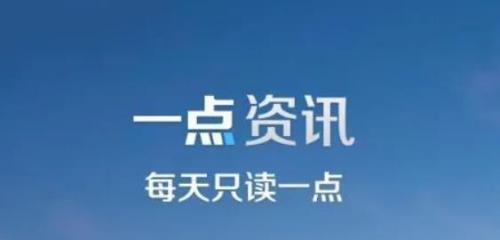 一点资讯

每天只读一点